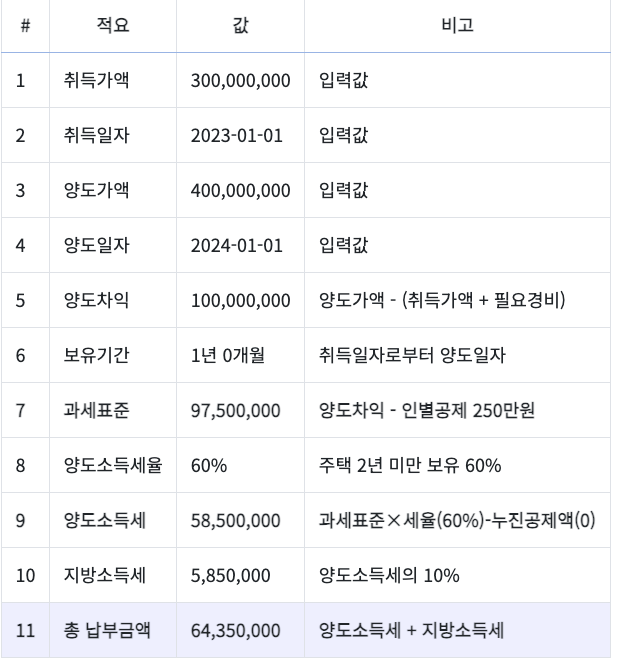 | # | 적요 | 값 | 비고 |
|---|---|---|---|
| 1 | 취득가액 | 300,000,000 | 입력값 |
| 2 | 취득일자 | 2023-01-01 | 입력값 |
| 3 | 양도가액 | 400,000,000 | 입력값 |
| 4 | 양도일자 | 2024-01-01 | 입력값 |
| 5 | 양도차익 | 100,000,000 | 양도가액 - (취득가액 + 필요경비) |
| 6 | 보유기간 | 1년 0개월 | 취득일자로부터 양도일자 |
| 7 | 과세표준 | 97,500,000 | 양도차익 - 인별공제 250만원 |
| 8 | 양도소득세율 | 60% | 주택 2년 미만 보유 60% |
| 9 | 양도소득세 | 58,500,000 | 과세표준×세율(60%)-누진공제액(0) |
| 10 | 지방소득세 | 5,850,000 | 양도소득세의 10% |
| 11 | 총 납부금액 | 64,350,000 | 양도소득세 + 지방소득세 |